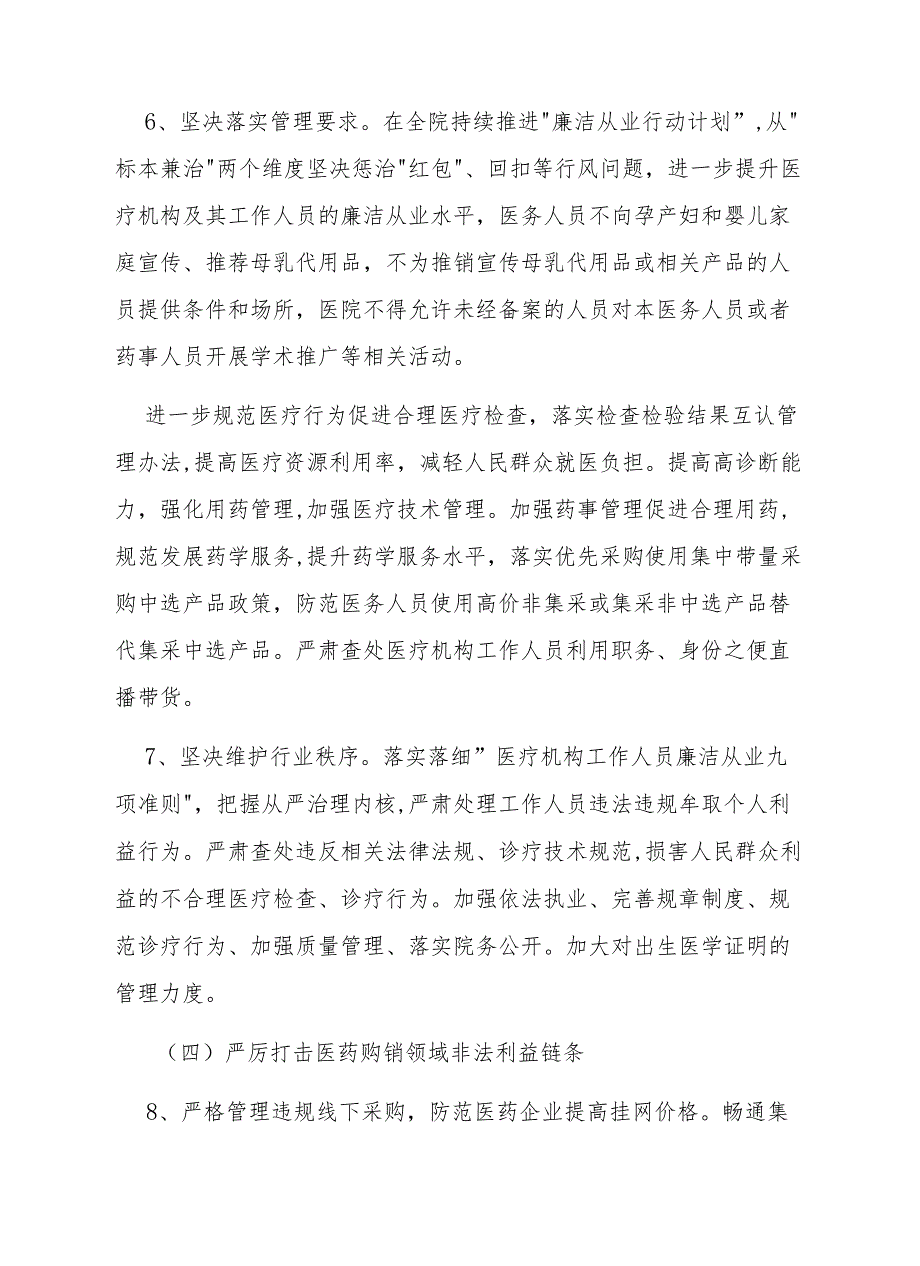 6、坚决落实管理要求。在全院持续推进"廉洁从业行动计划”,从"标本兼治"两个维度坚决惩治"红包"、回扣等行风问题，进一步提升医疗机构及其工作人员的廉洁从业水平，医务人员不向孕产妇和婴儿家庭宣传、推荐母乳代用品，不为推销宣传母乳代用品或相关产品的人员提供条件和场所，医院不得允许未经备案的人员对本医务人员或者药事人员开展学术推广等相关活动。

进一步规范医疗行为促进合理医疗检查，落实检查检验结果互认管理办法,提高医疗资源利用率，减轻人民群众就医负担。提高高诊断能力，强化用药管理,加强医疗技术管理。加强药事管理促进合理用药，规范发展药学服务,提升药学服务水平，落实优先采购使用集中带量采购中选产品政策，防范医务人员使用高价非集采或集采非中选产品替代集采中选产品。严肃查处医疗机构工作人员利用职务、身份之便直播带货。

7、坚决维护行业秩序。落实落细”医疗机构工作人员廉洁从业九项准则",把握从严治理内核,严肃处理工作人员违法违规牟取个人利益行为。严肃查处违反相关法律法规、诊疗技术规范,损害人民群众利益的不合理医疗检查、诊疗行为。加强依法执业、完善规章制度、规范诊疗行为、加强质量管理、落实院务公开。加大对出生医学证明的管理力度。

（四）严厉打击医药购销领域非法利益链条

8、严格管理违规线下采购，防范医药企业提高挂网价格。畅通集